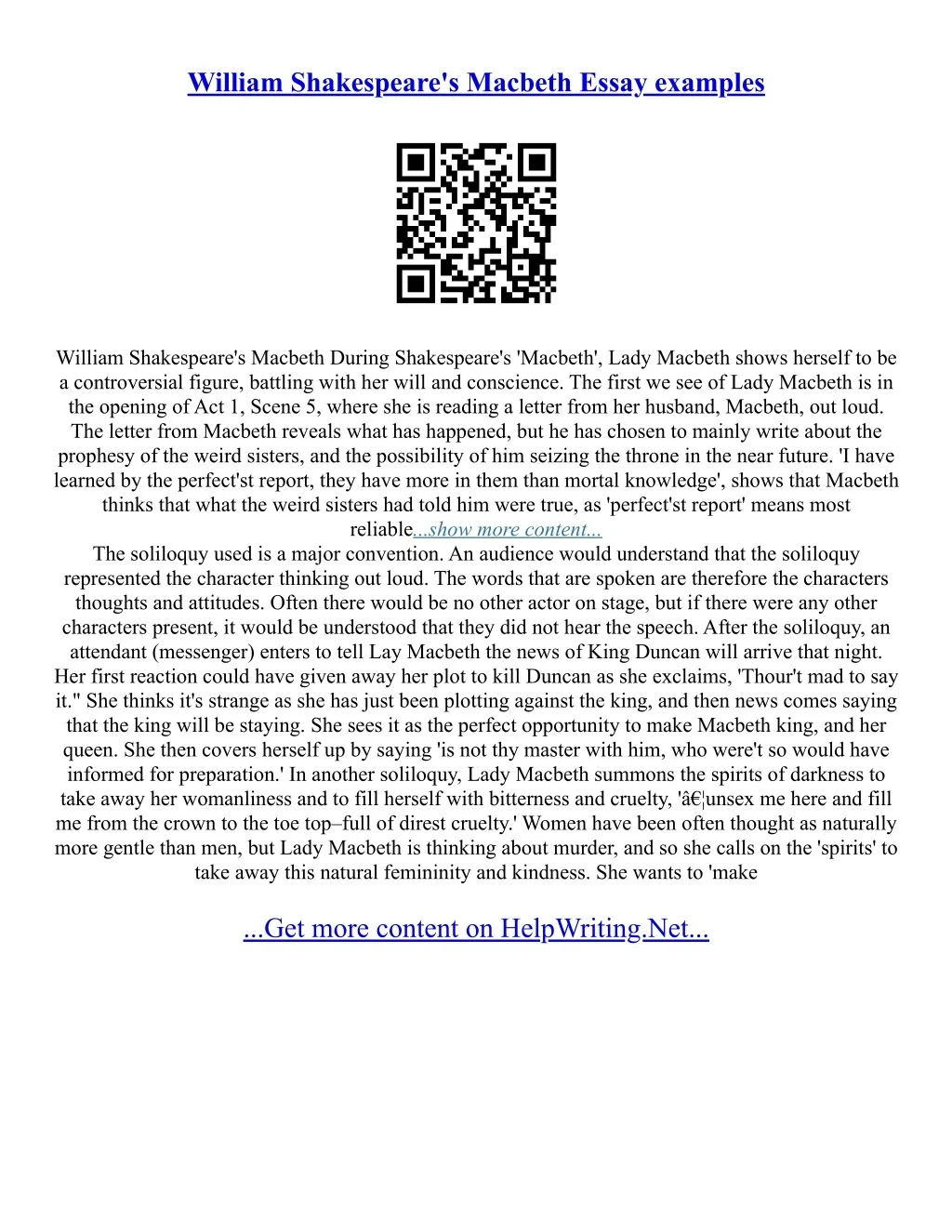 William Shakespeare's Macbeth Essay examples

William Shakespeare's Macbeth During Shakespeare's 'Macbeth', Lady Macbeth shows herself to be a controversial figure, battling with her will and conscience. The first we see of Lady Macbeth is in the opening of Act 1, Scene 5, where she is reading a letter from her husband, Macbeth, out loud. The letter from Macbeth reveals what has happened, but he has chosen to mainly write about the prophesy of the weird sisters, and the possibility of him seizing the throne in the near future. 'I have learned by the perfect'st report, they have more in them than mortal knowledge', shows that Macbeth thinks that what the weird sisters had told him were true, as 'perfect'st report' means most reliable...show more content...
The soliloquy used is a major convention. An audience would understand that the soliloquy represented the character thinking out loud. The words that are spoken are therefore the characters thoughts and attitudes. Often there would be no other actor on stage, but if there were any other characters present, it would be understood that they did not hear the speech. After the soliloquy, an attendant (messenger) enters to tell Lay Macbeth the news of King Duncan will arrive that night. Her first reaction could have given away her plot to kill Duncan as she exclaims, 'Thour't mad to say it." She thinks it's strange as she has just been plotting against the king, and then news comes saying that the king will be staying. She sees it as the perfect opportunity to make Macbeth king, and her queen. She then covers herself up by saying 'is not thy master with him, who were't so would have informed for preparation.' In another soliloquy, Lady Macbeth summons the spirits of darkness to take away her womanliness and to fill herself with bitterness and cruelty, 'â€¦unsex me here and fill me from the crown to the toe top–full of direst cruelty.' Women have been often thought as naturally more gentle than men, but Lady Macbeth is thinking about murder, and so she calls on the 'spirits' to take away this natural femininity and kindness. She wants to 'make

...Get more content on HelpWriting.Net...